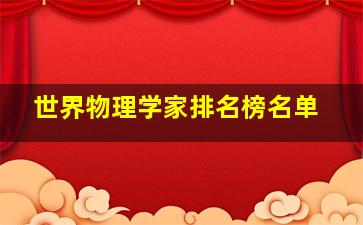 世界物理学家排名榜名单